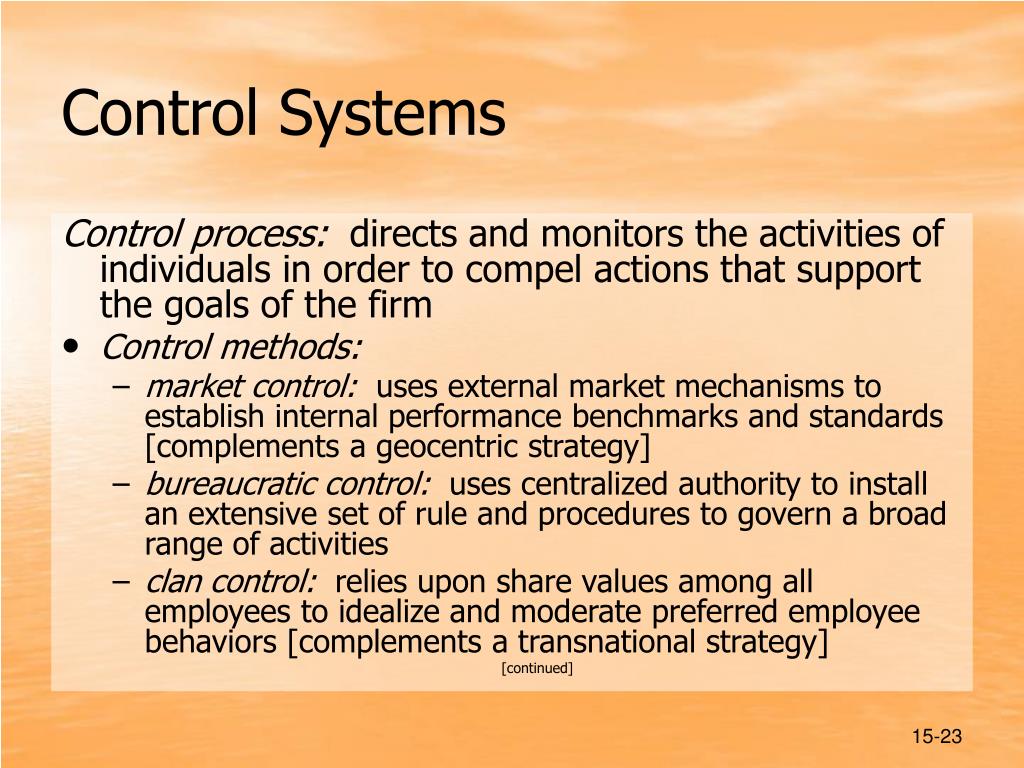 Control Systems

Control process: directs and monitors the activities of individuals in order to compel actions that support the goals of the firm

• Control methods:
 – market control: uses external market mechanisms to establish internal performance benchmarks and standards [complements a geocentric strategy]
 – bureaucratic control: uses centralized authority to install an extensive set of rule and procedures to govern a broad range of activities
 – clan control: relies upon share values among all employees to idealize and moderate preferred employee behaviors [complements a transnational strategy]

[continued]

15-23